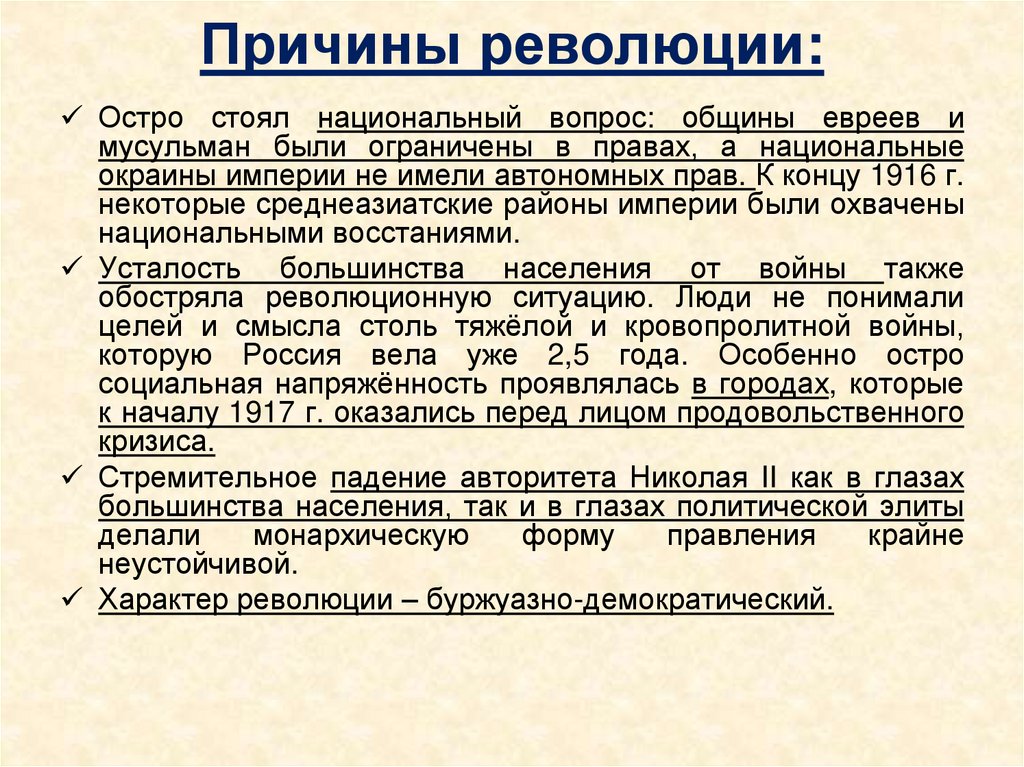 Причины революции:

✓ Остро стоял национальный вопрос: общины евреев и мусульман были ограничены в правах, а национальные окраины империи не имели автономных прав. К концу 1916 г. некоторые среднеазиатские районы империи были охвачены национальными восстаниями.

✓ Усталость большинства населения от войны также обостряла революционную ситуацию. Люди не понимали целей и смысла столь тяжёлой и кровопролитной войны, которую Россия вела уже 2,5 года. Особенно остро социальная напряжённость проявлялась в городах, которые к началу 1917 г. оказались перед лицом продовольственного кризиса.

✓ Стремительное падение авторитета Николая II как в глазах большинства населения, так и в глазах политической элиты делали монархическую форму правления крайне неустойчивой.

✓ Характер революции – буржуазно-демократический.